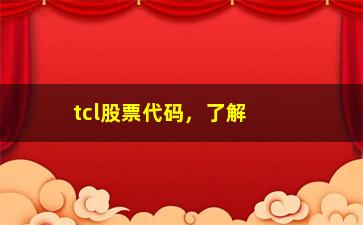 tcl股票代码，了解